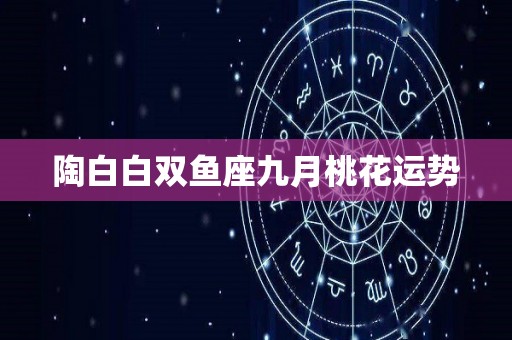 陶白白双鱼座九月桃花运势